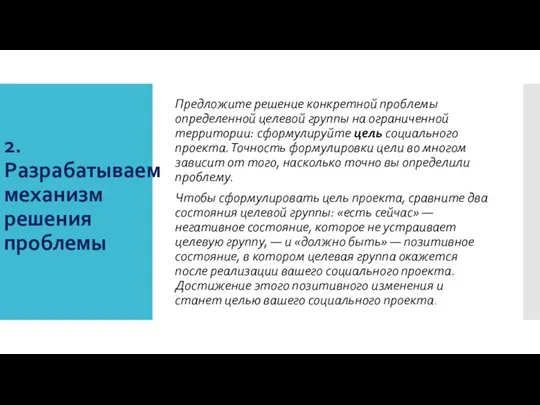 2. Разрабатываем механизм решения проблемы

Предложите решение конкретной проблемы определенной целевой группы на ограниченной территории: сформулируйте цель социального проекта. Точность формулировки цели во многом зависит от того, насколько точно вы определили проблему.

Чтобы сформулировать цель проекта, сравните два состояния целевой группы: «есть сейчас» — негативное состояние, которое не устраивает целевую группу, — и «должно быть» — позитивное состояние, в котором целевая группа окажется после реализации вашего социального проекта. Достижение этого позитивного изменения и станет целью вашего социального проекта.